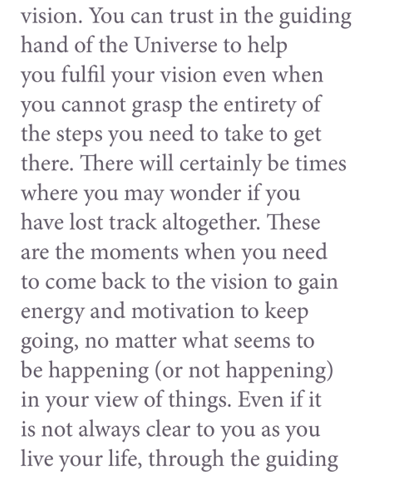 vision. You can trust in the guiding hand of the Universe to help you fulfil your vision even when you cannot grasp the entirety of the steps you need to take to get there. There will certainly be times where you may wonder if you have lost track altogether. These are the moments when you need to come back to the vision to gain energy and motivation to keep going, no matter what seems to be happening (or not happening) in your view of things. Even if it is not always clear to you as you live your life, through the guiding